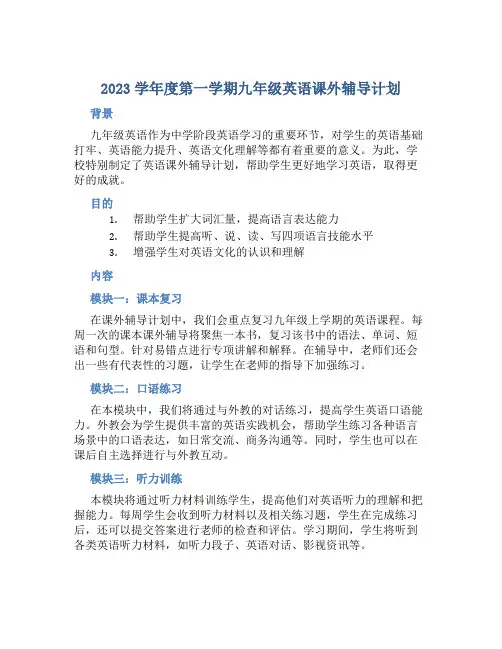 2023 学年度第一学期九年级英语课外辅导计划

背景

九年级英语作为中学阶段英语学习的重要环节，对学生的英语基础打牢、英语能力提升、英语文化理解等都有着重要的意义。为此，学校特别制定了英语课外辅导计划，帮助学生更好地学习英语，取得更好的成就。

目的

1. 帮助学生扩大词汇量，提高语言表达能力
2. 帮助学生提高听、说、读、写四项语言技能水平
3. 增强学生对英语文化的认识和理解

内容

模块一：课本复习

在课外辅导计划中，我们会重点复习九年级上学期的英语课程。每周一次的课本课外辅导将聚焦一本书，复习该书中的语法、单词、短语和句型。针对易错点进行专项讲解和解释。在辅导中，老师们还会出一些有代表性的习题，让学生在老师的指导下加强练习。

模块二：口语练习

在本模块中，我们将通过与外教的对话练习，提高学生英语口语能力。外教会为学生提供丰富的英语实践机会，帮助学生练习各种语言场景中的口语表达，如日常交流、商务沟通等。同时，学生也可以在课后自主选择进行与外教互动。

模块三：听力训练

本模块将通过听力材料训练学生，提高他们对英语听力的理解和把握能力。每周学生会收到听力材料以及相关练习题，学生在完成练习后，还可以提交答案进行老师的检查和评估。学习期间，学生将听到各类英语听力材料，如听力段子、英语对话、影视资讯等。